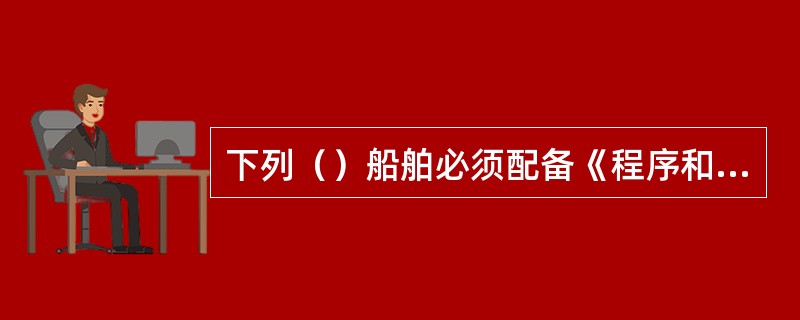 下列（）船舶必须配备《程序和...